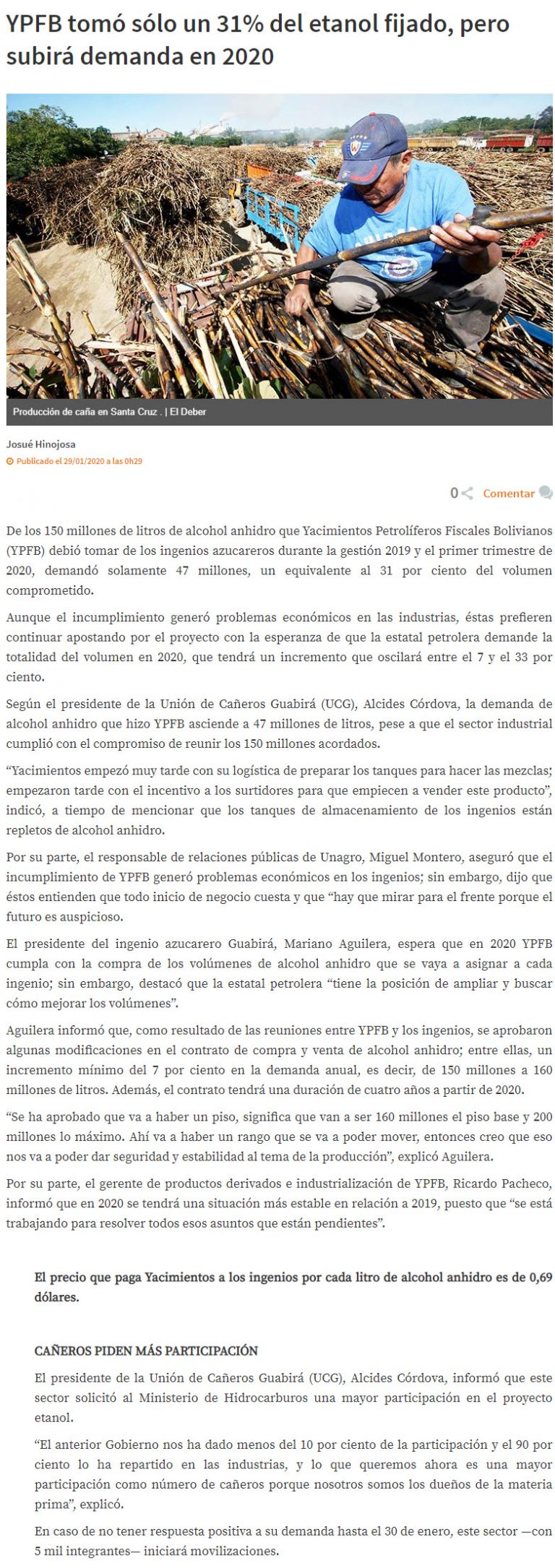 YPFB tomó sólo un 31% del etanol fijado, pero subirá demanda en 2020

Producción de caña en Santa Cruz . | El Deber

Josué Hinojosa
Publicado el 29/01/2020 a las 0h29

0 Comentar

De los 150 millones de litros de alcohol anhidro que Yacimientos Petrolíferos Fiscales Bolivianos (YPFB) debió tomar de los ingenios azucareros durante la gestión 2019 y el primer trimestre de 2020, demandó solamente 47 millones, un equivalente al 31 por ciento del volumen comprometido.

Aunque el incumplimiento generó problemas económicos en las industrias, éstas prefieren continuar apostando por el proyecto con la esperanza de que la estatal petrolera demande la totalidad del volumen en 2020, que tendrá un incremento que oscilará entre el 7 y el 33 por ciento.

Según el presidente de la Unión de Cañeros Guabirá (UCG), Alcides Córdova, la demanda de alcohol anhidro que hizo YPFB asciende a 47 millones de litros, pese a que el sector industrial cumplió con el compromiso de reunir los 150 millones acordados.

“Yacimientos empezó muy tarde con su logística de preparar los tanques para hacer las mezclas; empezaron tarde con el incentivo a los surtidores para que empiecen a vender este producto”, indicó, a tiempo de mencionar que los tanques de almacenamiento de los ingenios están repletos de alcohol anhidro.

Por su parte, el responsable de relaciones públicas de Unagro, Miguel Montero, aseguró que el incumplimiento de YPFB generó problemas económicos en los ingenios; sin embargo, dijo que éstos entienden que todo inicio de negocio cuesta y que “hay que mirar para el frente porque el futuro es auspicioso.

El presidente del ingenio azucarero Guabirá, Mariano Aguilera, espera que en 2020 YPFB cumpla con la compra de los volúmenes de alcohol anhidro que se vaya a asignar a cada ingenio; sin embargo, destacó que la estatal petrolera “tiene la posición de ampliar y buscar cómo mejorar los volúmenes”.

Aguilera informó que, como resultado de las reuniones entre YPFB y los ingenios, se aprobaron algunas modificaciones en el contrato de compra y venta de alcohol anhidro; entre ellas, un incremento mínimo del 7 por ciento en la demanda anual, es decir, de 150 millones a 160 millones de litros. Además, el contrato tendrá una duración de cuatro años a partir de 2020.

“Se ha aprobado que va a haber un piso, significa que van a ser 160 millones el piso base y 200 millones lo máximo. Ahí va a haber un rango que se va a poder mover, entonces creo que eso nos va a poder dar seguridad y estabilidad al tema de la producción”, explicó Aguilera.

Por su parte, el gerente de productos derivados e industrialización de YPFB, Ricardo Pacheco, informó que en 2020 se tendrá una situación más estable en relación a 2019, puesto que “se está trabajando para resolver todos esos asuntos que están pendientes”.

El precio que paga Yacimientos a los ingenios por cada litro de alcohol anhidro es de 0,69 dólares.

CAÑEROS PIDEN MÁS PARTICIPACIÓN

El presidente de la Unión de Cañeros Guabirá (UCG), Alcides Córdova, informó que este sector solicitó al Ministerio de Hidrocarburos una mayor participación en el proyecto etanol.

“El anterior Gobierno nos ha dado menos del 10 por ciento de la participación y el 90 por ciento lo ha repartido en las industrias, y lo que queremos ahora es una mayor participación como número de cañeros porque nosotros somos los dueños de la materia prima”, explicó.

En caso de no tener respuesta positiva a su demanda hasta el 30 de enero, este sector —con 5 mil integrantes— iniciará movilizaciones.